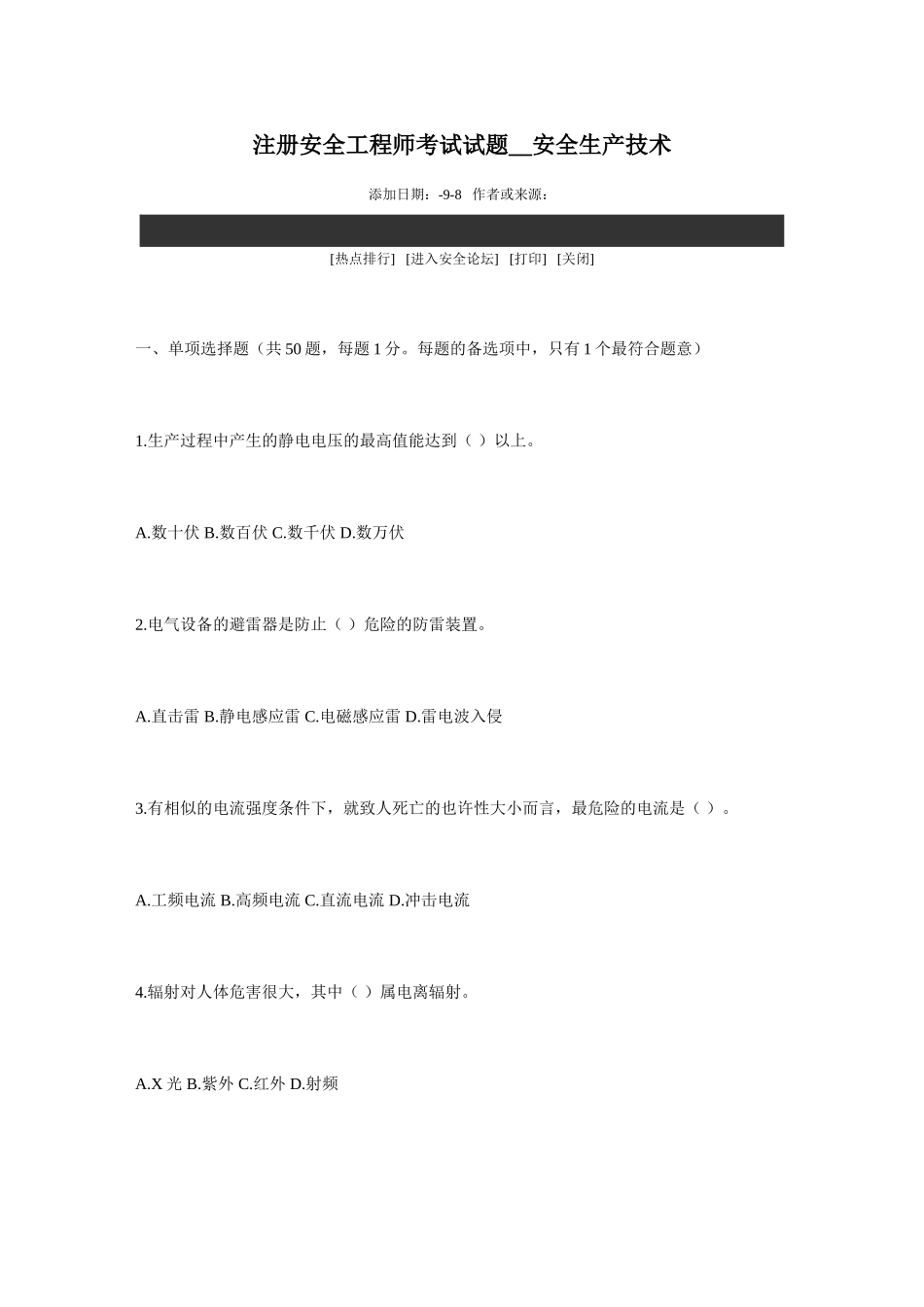 注册安全工程师考试试题__安全生产技术

添加日期：-9-8 作者或来源：

[热点排行] [进入安全论坛] [打印] [关闭]

一、单项选择题（共 50 题，每题 1 分。每题的备选项中，只有 1 个最符合题意）

1.生产过程中产生的静电电压的最高值能达到（ ）以上。

A.数十伏 B.数百伏 C.数千伏 D.数万伏

2.电气设备的避雷器是防止（ ）危险的防雷装置。

A.直击雷 B.静电感应雷 C.电磁感应雷 D.雷电波入侵

3.有相似的电流强度条件下，就致人死亡的也许性大小而言，最危险的电流是（ ）。

A.工频电流 B.高频电流 C.直流电流 D.冲击电流

4.辐射对人体危害很大，其中（ ）属电离辐射。

A.X 光 B.紫外 C.红外 D.射频